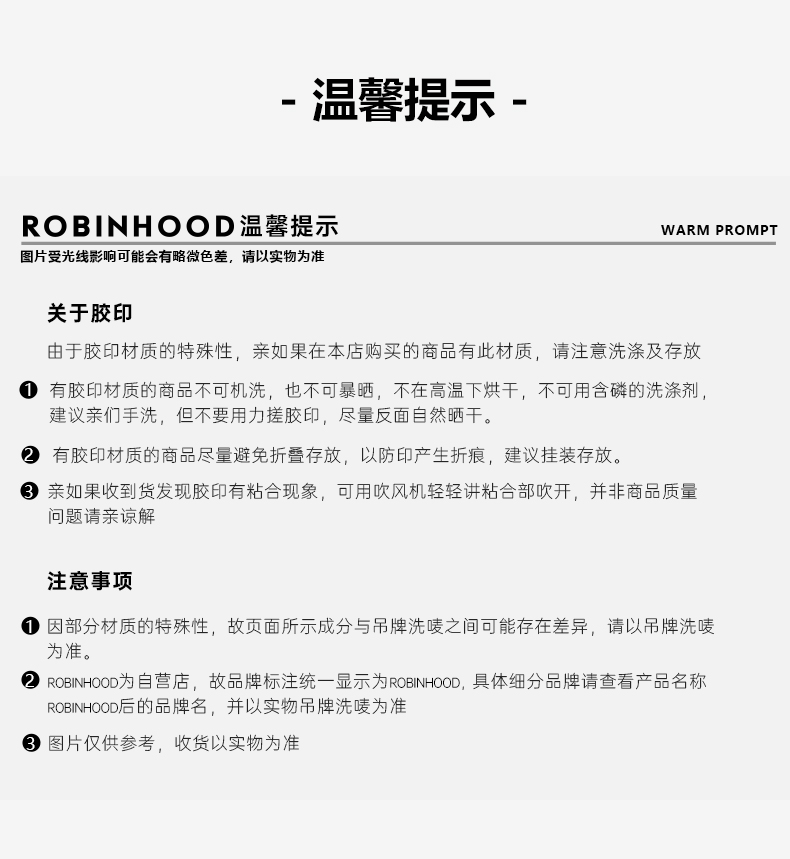 - 温馨提示 -

ROBINHOOD温馨提示

WARM PROMPT

图片受光线影响可能会有略微色差，请以实物为准

关于胶印

由于胶印材质的特殊性，亲如果在本店购买的商品有此材质，请注意洗涤及存放

❶ 有胶印材质的商品不可机洗，也不可暴晒，不在高温下烘干，不可用含磷的洗涤剂，建议亲们手洗，但不要用力搓胶印，尽量反面自然晒干。

❷ 有胶印材质的商品尽量避免折叠存放，以防印产生折痕，建议挂装存放。

❸ 亲如果收到货发现胶印有粘合现象，可用吹风机轻轻讲粘合部吹开，并非商品质量问题请亲谅解

注意事项

❶ 因部分材质的特殊性，故页面所示成分与吊牌洗唛之间可能存在差异，请以吊牌洗唛为准。

❷ ROBINHOOD为自营店，故品牌标注统一显示为ROBINHOOD，具体细分品牌请查看产品名称ROBINHOOD后的品牌名，并以实物吊牌洗唛为准

❸ 图片仅供参考，收货以实物为准